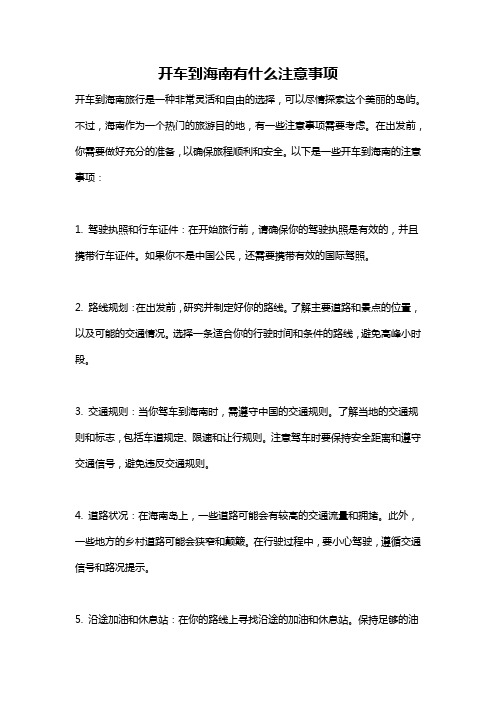 开车到海南有什么注意事项

开车到海南旅行是一种非常灵活和自由的选择，可以尽情探索这个美丽的岛屿。不过，海南作为一个热门的旅游目的地，有一些注意事项需要考虑。在出发前，你需要做好充分的准备，以确保旅程顺利和安全。以下是一些开车到海南的注意事项：

1. 驾驶执照和行车证件：在开始旅行前，请确保你的驾驶执照是有效的，并且携带行车证件。如果你不是中国公民，还需要携带有效的国际驾照。

2. 路线规划：在出发前，研究并制定好你的路线。了解主要道路和景点的位置，以及可能的交通情况。选择一条适合你的行驶时间和条件的路线，避免高峰小时段。

3. 交通规则：当你驾车到海南时，需遵守中国的交通规则。了解当地的交通规则和标志，包括车道规定、限速和让行规则。注意驾车时要保持安全距离和遵守交通信号，避免违反交通规则。

4. 道路状况：在海南岛上，一些道路可能会有较高的交通流量和拥堵。此外，一些地方的乡村道路可能会狭窄和颠簸。在行驶过程中，要小心驾驶，遵循交通信号和路况提示。

5. 沿途加油和休息站：在你的路线上寻找沿途的加油和休息站。保持足够的油